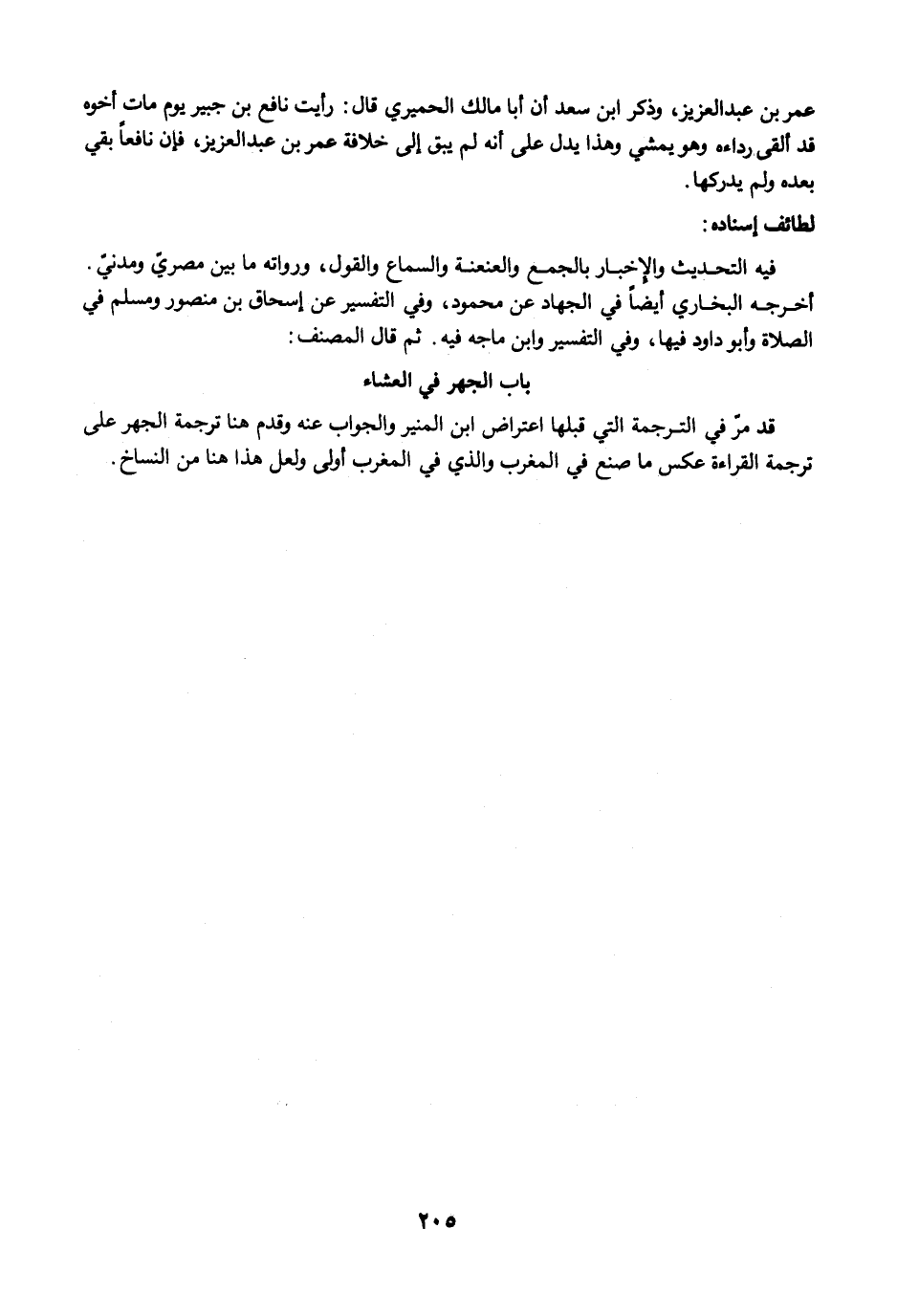 عمر بن عبدالعزيز، وذكر ابن سعد أن أبا مالك الحميري قال: رأيت نافع بن جبير يوم مات أخوه قد ألقى رداءه وهو يمشي وهذا يدل على أنه لم يبق إلى خلافة عمر بن عبدالعزيز، فإن نافعاً بقي بعده ولم يدركها.

لطائف إسناده:

فيه التحديث والإخبار بالجمع والعنعنة والسماع والقول، ورواته ما بين مصريّ ومدنيّ. أخرجه البخاري أيضاً في الجهاد عن محمود، وفي التفسير عن إسحاق بن منصور ومسلم في الصلاة وأبو داود فيها، وفي التفسير وابن ماجه فيه. ثم قال المصنف:

باب الجهر في العشاء

قد مرّ في الترجمة التي قبلها اعتراض ابن المنير والجواب عنه وقدم هنا ترجمة الجهر على ترجمة القراءة عكس ما صنع في المغرب والذي في المغرب أولى ولعل هذا هنا من النساخ.

٢٠٥